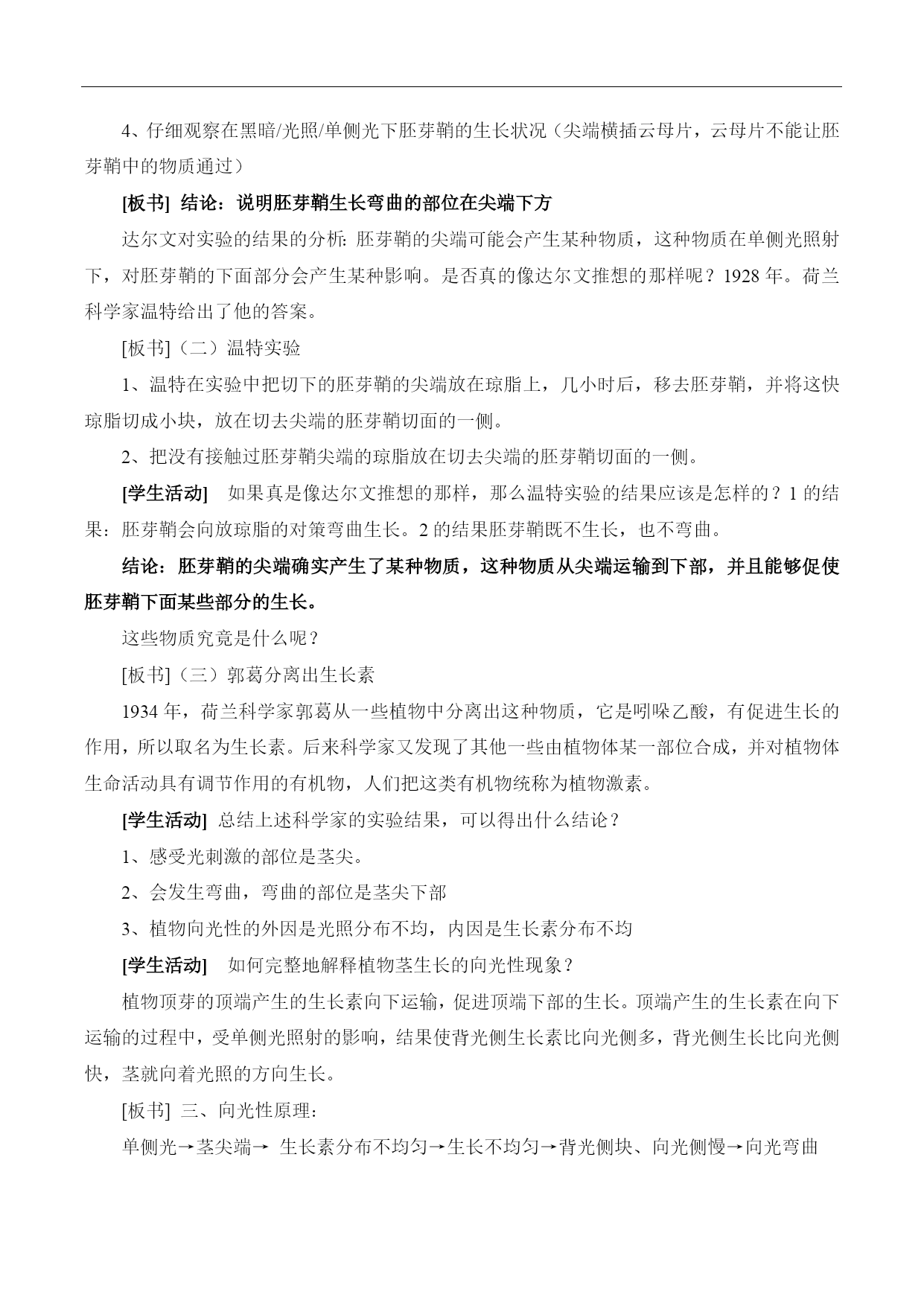 4、仔细观察在黑暗/光照/单侧光下胚芽鞘的生长状况（尖端横插云母片，云母片不能让胚芽鞘中的物质通过）

[板书] 结论：说明胚芽鞘生长弯曲的部位在尖端下方

达尔文对实验的结果的分析: 胚芽鞘的尖端可能会产生某种物质，这种物质在单侧光照射下，对胚芽鞘的下面部分会产生某种影响。是否真的像达尔文推想的那样呢？1928 年。荷兰科学家温特给出了他的答案。

[板书]（二）温特实验

1、温特在实验中把切下的胚芽鞘的尖端放在琼脂上，几小时后，移去胚芽鞘，并将这快琼脂切成小块，放在切去尖端的胚芽鞘切面的一侧。

2、把没有接触过胚芽鞘尖端的琼脂放在切去尖端的胚芽鞘切面的一侧。

[学生活动] 如果真是像达尔文推想的那样，那么温特实验的结果应该是怎样的？1 的结果：胚芽鞘会向放琼脂的对策弯曲生长。2 的结果胚芽鞘既不生长，也不弯曲。

结论：胚芽鞘的尖端确实产生了某种物质，这种物质从尖端运输到下部，并且能够促使胚芽鞘下面某些部分的生长。

这些物质究竟是什么呢？

[板书]（三）郭葛分离出生长素

1934 年，荷兰科学家郭葛从一些植物中分离出这种物质，它是吲哚乙酸，有促进生长的作用，所以取名为生长素。后来科学家又发现了其他一些由植物体某一部位合成，并对植物体生命活动具有调节作用的有机物，人们把这类有机物统称为植物激素。

[学生活动] 总结上述科学家的实验结果，可以得出什么结论？

1、感受光刺激的部位是茎尖。

2、会发生弯曲，弯曲的部位是茎尖下部

3、植物向光性的外因是光照分布不均，内因是生长素分布不均

[学生活动] 如何完整地解释植物茎生长的向光性现象？

植物顶芽的顶端产生的生长素向下运输，促进顶端下部的生长。顶端产生的生长素在向下运输的过程中，受单侧光照射的影响，结果使背光侧生长素比向光侧多，背光侧生长比向光侧快，茎就向着光照的方向生长。

[板书] 三、向光性原理：

单侧光→茎尖端→ 生长素分布不均匀→生长不均匀→背光侧块、向光侧慢→向光弯曲